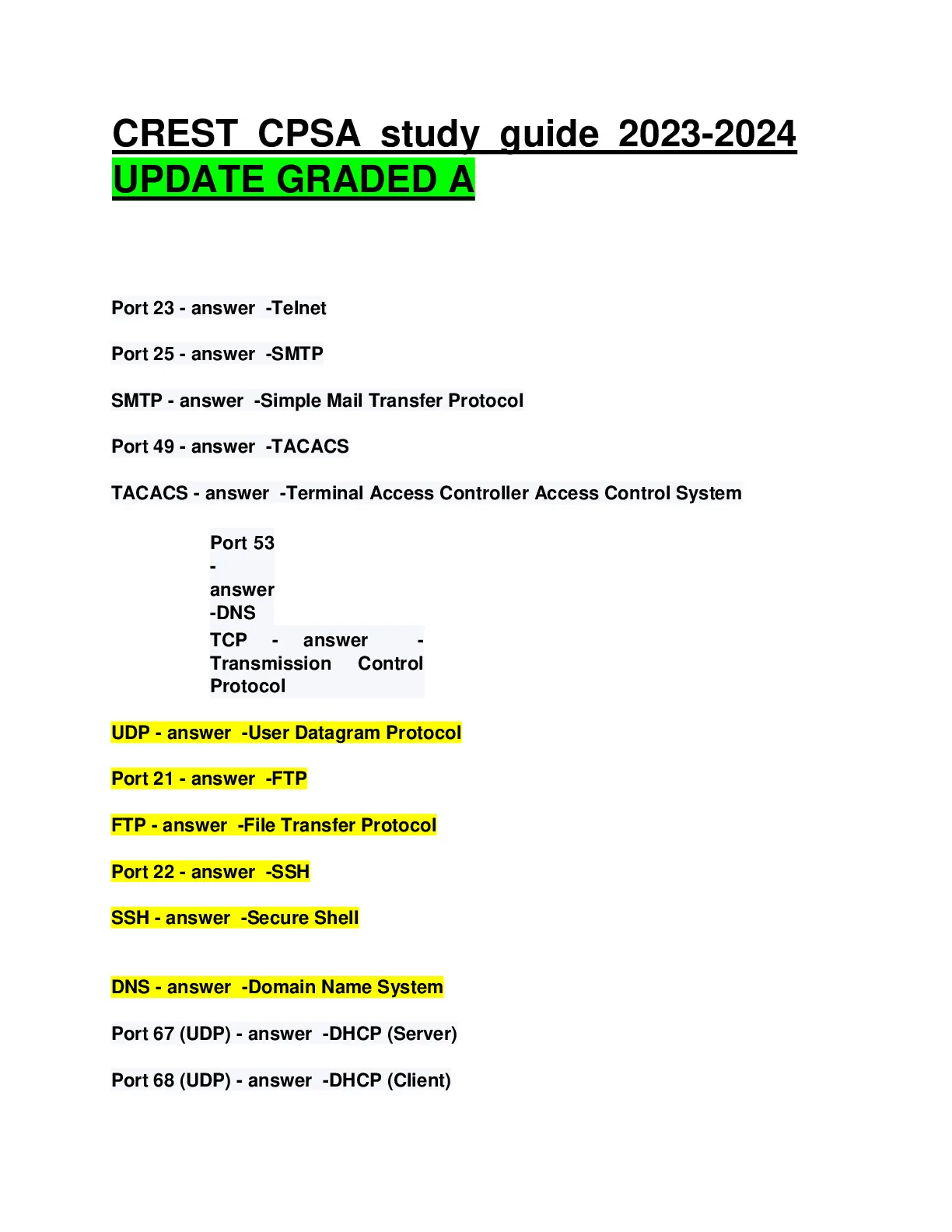 CREST CPSA study guide 2023-2024 UPDATE GRADED A

Port 23 - answer -Telnet

Port 25 - answer -SMTP

SMTP - answer -Simple Mail Transfer Protocol

Port 49 - answer -TACACS

TACACS - answer -Terminal Access Controller Access Control System

Port 53 - answer -DNS

TCP - answer - Transmission Control Protocol

UDP - answer -User Datagram Protocol

Port 21 - answer -FTP

FTP - answer -File Transfer Protocol

Port 22 - answer -SSH

SSH - answer -Secure Shell

DNS - answer -Domain Name System

Port 67 (UDP) - answer -DHCP (Server)

Port 68 (UDP) - answer -DHCP (Client)